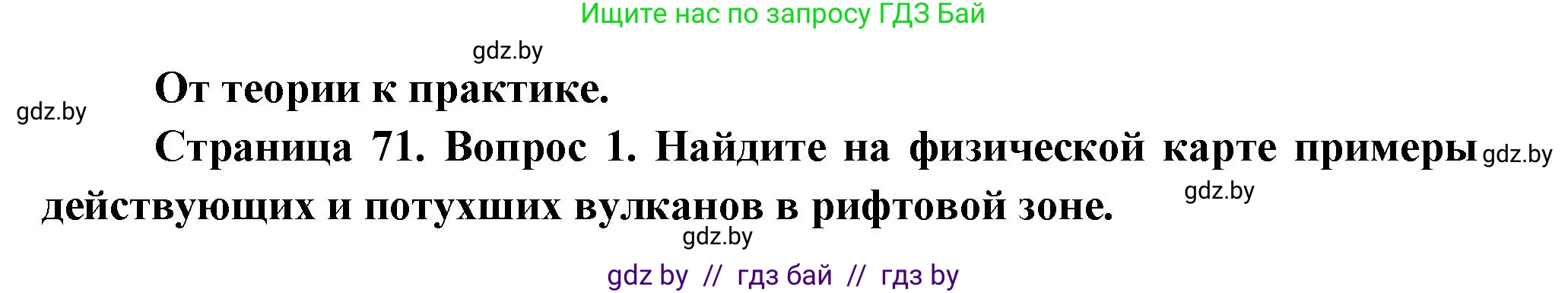 Ищите нас по запросу ГДЗ Бай

gdz.by

От теории к практике.

gdz.by

Страница 71. Вопрос 1. Найдите на физической карте примеры действующих и потухших вулканов в рифтовой зоне.

gdz.by

gdz.by

gdz.by

gdz by // гдз бай // гдз by